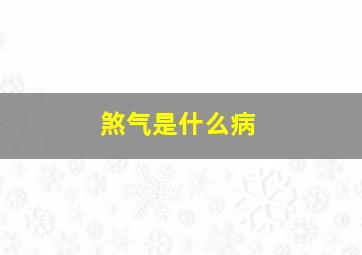 煞气是什么病